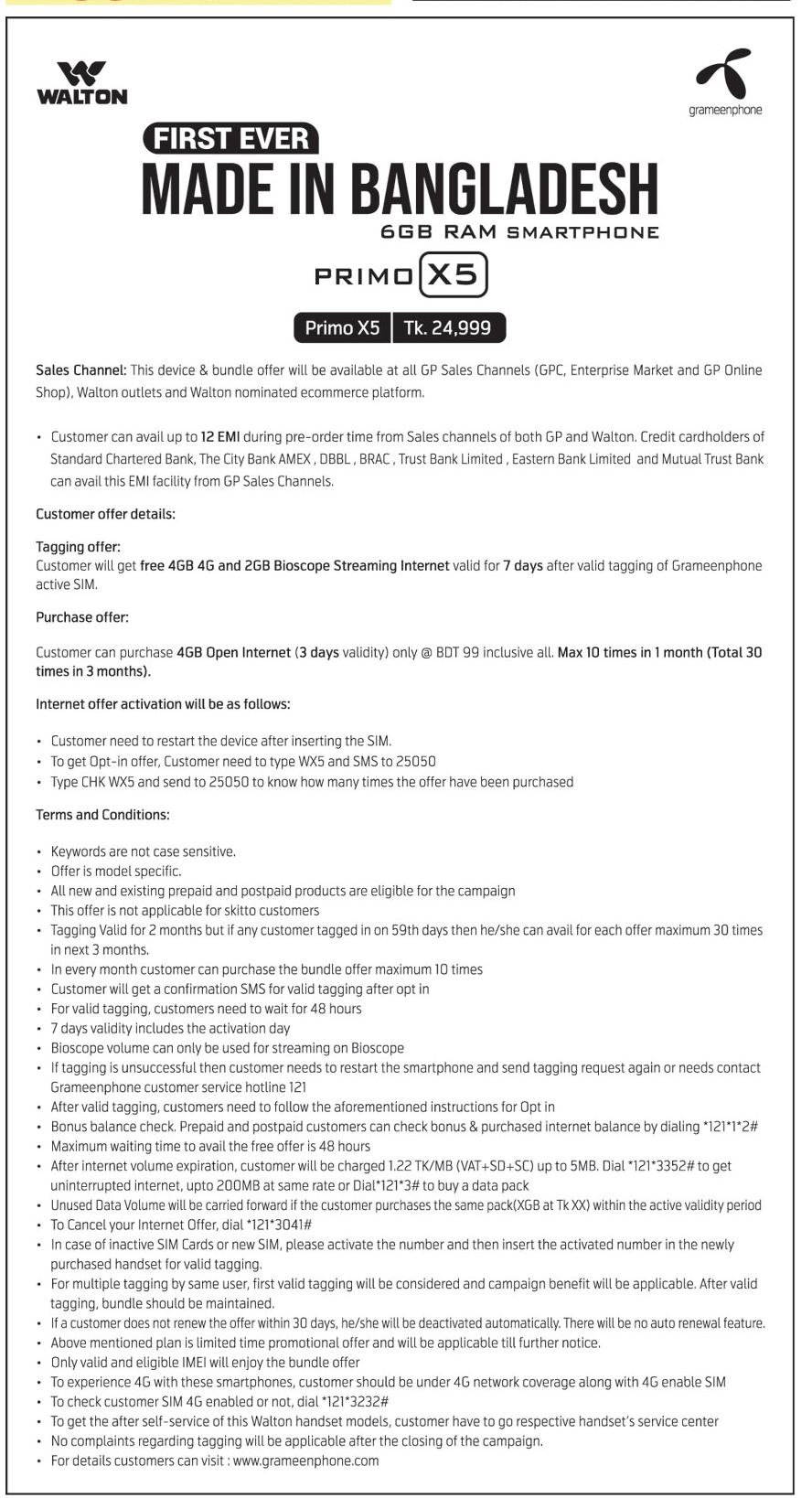 WALTON

grameenphone

FIRST EVER
MADE IN BANGLADESH
6GB RAM SMARTPHONE

PRIMO X5

Primo X5 | Tk. 24,999

Sales Channel: This device & bundle offer will be available at all GP Sales Channels (GPC, Enterprise Market and GP Online Shop), Walton outlets and Walton nominated ecommerce platform.

• Customer can avail up to 12 EMI during pre-order time from Sales channels of both GP and Walton. Credit cardholders of Standard Chartered Bank, The City Bank AMEX , DBBL , BRAC , Trust Bank Limited , Eastern Bank Limited and Mutual Trust Bank can avail this EMI facility from GP Sales Channels.

Customer offer details:

Tagging offer:
Customer will get free 4GB 4G and 2GB Bioscope Streaming Internet valid for 7 days after valid tagging of Grameenphone active SIM.

Purchase offer:

Customer can purchase 4GB Open Internet (3 days validity) only @ BDT 99 inclusive all. Max 10 times in 1 month (Total 30 times in 3 months).

Internet offer activation will be as follows:

• Customer need to restart the device after inserting the SIM.
• To get Opt-in offer, Customer need to type WX5 and SMS to 25050
• Type CHK WX5 and send to 25050 to know how many times the offer have been purchased

Terms and Conditions:

• Keywords are not case sensitive.
• Offer is model specific.
• All new and existing prepaid and postpaid products are eligible for the campaign
• This offer is not applicable for skitto customers
• Tagging Valid for 2 months but if any customer tagged in on 59th days then he/she can avail for each offer maximum 30 times in next 3 months.
• In every month customer can purchase the bundle offer maximum 10 times
• Customer will get a confirmation SMS for valid tagging after opt in
• For valid tagging, customers need to wait for 48 hours
• 7 days validity includes the activation day
• Bioscope volume can only be used for streaming on Bioscope
• If tagging is unsuccessful then customer needs to restart the smartphone and send tagging request again or needs contact Grameenphone customer service hotline 121
• After valid tagging, customers need to follow the aforementioned instructions for Opt in
• Bonus balance check. Prepaid and postpaid customers can check bonus & purchased internet balance by dialing *121*1*2#
• Maximum waiting time to avail the free offer is 48 hours
• After internet volume expiration, customer will be charged 1.22 TK/MB (VAT+SD+SC) up to 5MB. Dial *121*3352# to get uninterrupted internet, upto 200MB at same rate or Dial*121*3# to buy a data pack
• Unused Data Volume will be carried forward if the customer purchases the same pack(XGB at Tk XX) within the active validity period
• To Cancel your Internet Offer, dial *121*3041#
• In case of inactive SIM Cards or new SIM, please activate the number and then insert the activated number in the newly purchased handset for valid tagging.
• For multiple tagging by same user, first valid tagging will be considered and campaign benefit will be applicable. After valid tagging, bundle should be maintained.
• If a customer does not renew the offer within 30 days, he/she will be deactivated automatically. There will be no auto renewal feature.
• Above mentioned plan is limited time promotional offer and will be applicable till further notice.
• Only valid and eligible IMEI will enjoy the bundle offer
• To experience 4G with these smartphones, customer should be under 4G network coverage along with 4G enable SIM
• To check customer SIM 4G enabled or not, dial *121*3232#
• To get the after self-service of this Walton handset models, customer have to go respective handset's service center
• No complaints regarding tagging will be applicable after the closing of the campaign.
• For details customers can visit : www.grameenphone.com